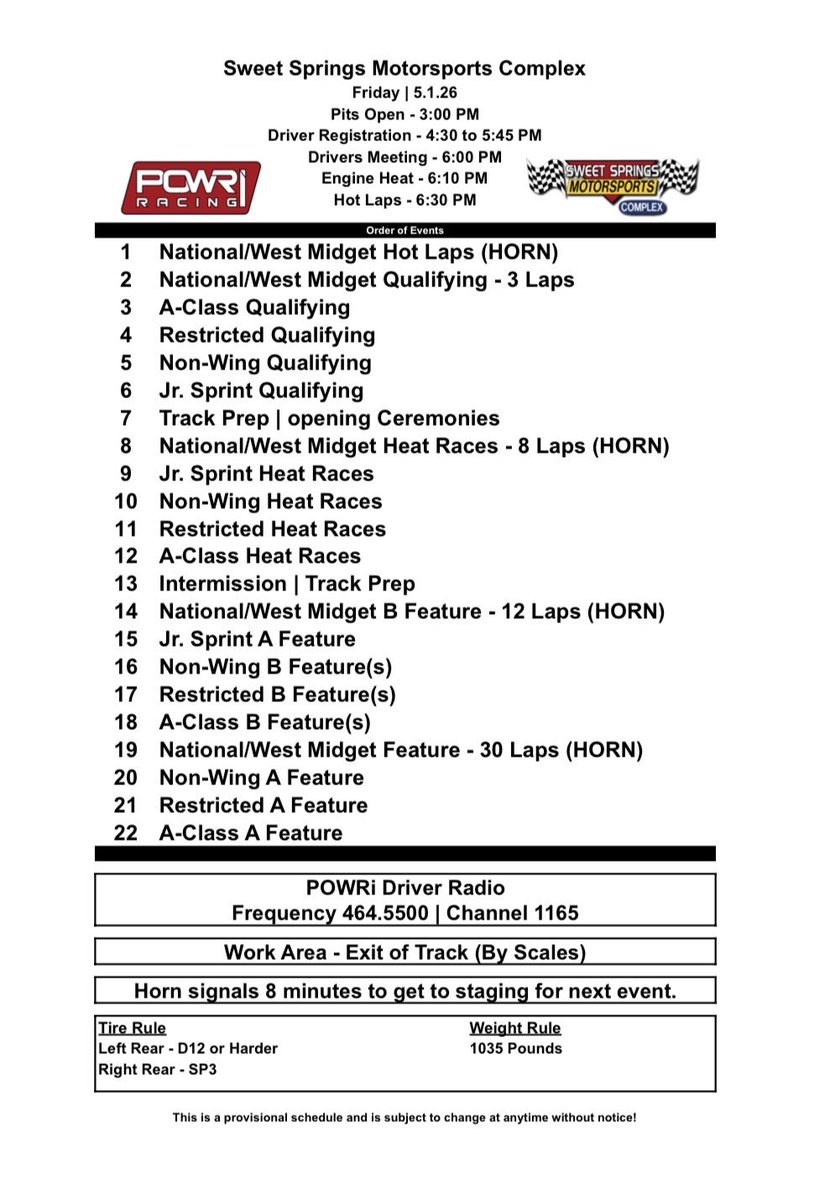 Sweet Springs Motorsports Complex
Friday | 5.1.26
Pits Open - 3:00 PM
Driver Registration - 4:30 to 5:45 PM
Drivers Meeting - 6:00 PM
Engine Heat - 6:10 PM
Hot Laps - 6:30 PM

POWRi RACING

SWEET SPRINGS MOTORSPORTS COMPLEX

Order of Events

1 National/West Midget Hot Laps (HORN)
2 National/West Midget Qualifying - 3 Laps
3 A-Class Qualifying
4 Restricted Qualifying
5 Non-Wing Qualifying
6 Jr. Sprint Qualifying
7 Track Prep | opening Ceremonies
8 National/West Midget Heat Races - 8 Laps (HORN)
9 Jr. Sprint Heat Races
10 Non-Wing Heat Races
11 Restricted Heat Races
12 A-Class Heat Races
13 Intermission | Track Prep
14 National/West Midget B Feature - 12 Laps (HORN)
15 Jr. Sprint A Feature
16 Non-Wing B Feature(s)
17 Restricted B Feature(s)
18 A-Class B Feature(s)
19 National/West Midget Feature - 30 Laps (HORN)
20 Non-Wing A Feature
21 Restricted A Feature
22 A-Class A Feature

POWRi Driver Radio
Frequency 464.5500 | Channel 1165

Work Area - Exit of Track (By Scales)

Horn signals 8 minutes to get to staging for next event.

Tire Rule
Left Rear - D12 or Harder
Right Rear - SP3

Weight Rule
1035 Pounds

This is a provisional schedule and is subject to change at anytime without notice!